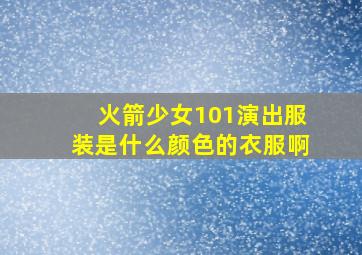 火箭少女101演出服装是什么颜色的衣服啊